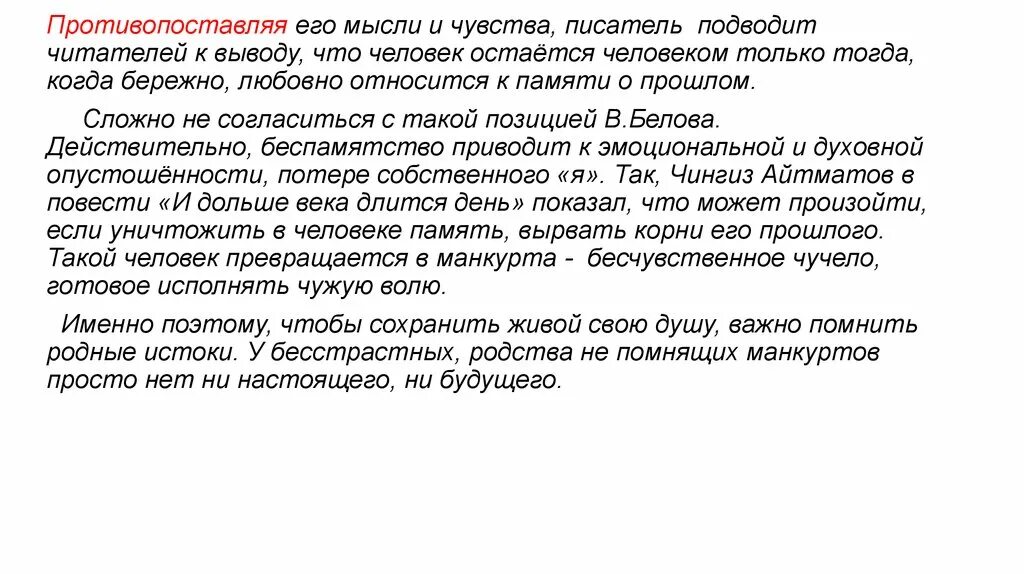 Противопоставляя его мысли и чувства, писатель подводит читателей к выводу, что человек остаётся человеком только тогда, когда бережно, любовно относится к памяти о прошлом.

Сложно не согласиться с такой позицией В.Белова. Действительно, беспамятство приводит к эмоциональной и духовной опустошённости, потере собственного «я». Так, Чингиз Айтматов в повести «И дольше века длится день» показал, что может произойти, если уничтожить в человеке память, вырвать корни его прошлого. Такой человек превращается в манкурта - бесчувственное чучело, готовое исполнять чужую волю.

Именно поэтому, чтобы сохранить живой свою душу, важно помнить родные истоки. У бесстрастных, родства не помнящих манкуртов просто нет ни настоящего, ни будущего.